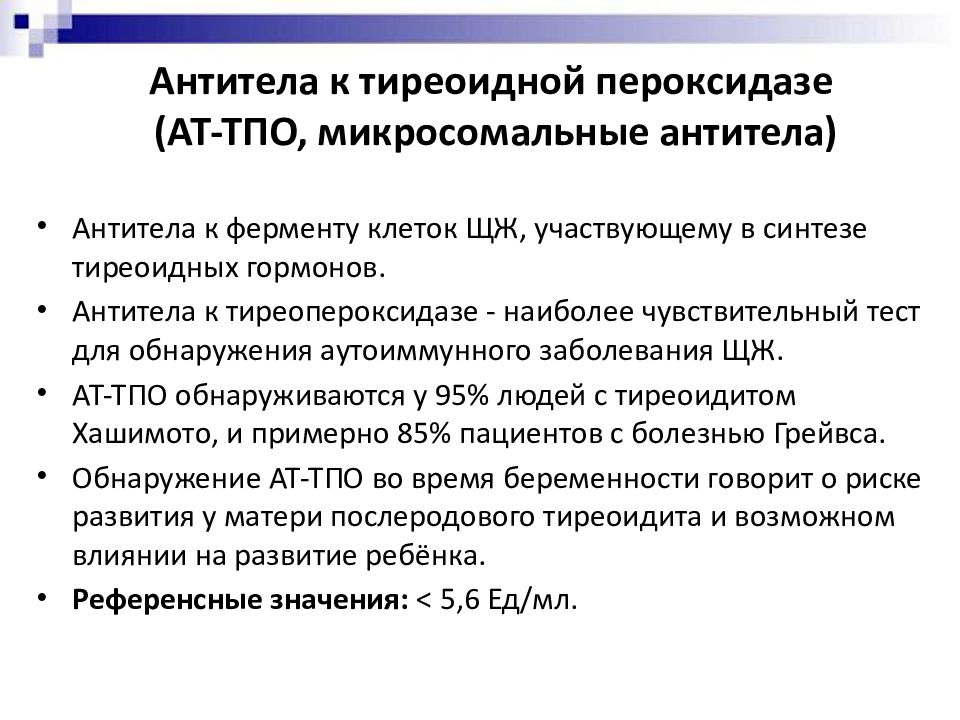 Антитела к тиреоидной пероксидазе (АТ-ТПО, микросомальные антитела)

• Антитела к ферменту клеток ЩЖ, участвующему в синтезе тиреоидных гормонов.
• Антитела к тиреопероксидазе - наиболее чувствительный тест для обнаружения аутоиммунного заболевания ЩЖ.
• АТ-ТПО обнаруживаются у 95% людей с тиреоидитом Хашимото, и примерно 85% пациентов с болезнью Грейвса.
• Обнаружение АТ-ТПО во время беременности говорит о риске развития у матери послеродового тиреоидита и возможном влиянии на развитие ребёнка.
• Референсные значения: < 5,6 Ед/мл.